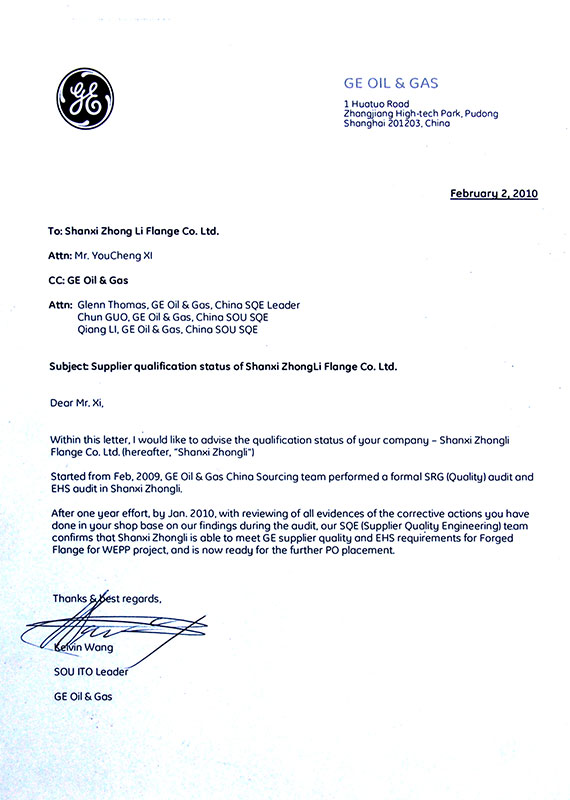 GE

GE OIL & GAS
1 Huatuo Road
Zhangjiang High-tech Park, Pudong
Shanghai 201203, China

February 2, 2010

To: Shanxi Zhong Li Flange Co. Ltd.

Attn: Mr. YouCheng XI

CC: GE Oil & Gas

Attn: Glenn Thomas, GE Oil & Gas, China SQE Leader
Chun GUO, GE Oil & Gas, China SOU SQE
Qiang LI, GE Oil & Gas, China SOU SQE

Subject: Supplier qualification status of Shanxi ZhongLi Flange Co. Ltd.

Dear Mr. Xi,

Within this letter, I would like to advise the qualification status of your company – Shanxi Zhongli Flange Co. Ltd. (hereafter, "Shanxi Zhongli")

Started from Feb, 2009, GE Oil & Gas China Sourcing team performed a formal SRG (Quality) audit and EHS audit in Shanxi Zhongli.

After one year effort, by Jan. 2010, with reviewing of all evidences of the corrective actions you have done in your shop base on our findings during the audit, our SQE (Supplier Quality Engineering) team confirms that Shanxi Zhongli is able to meet GE supplier quality and EHS requirements for Forged Flange for WEPP project, and is now ready for the further PO placement.

Thanks & best regards,

Kelvin Wang

SOU ITO Leader

GE Oil & Gas